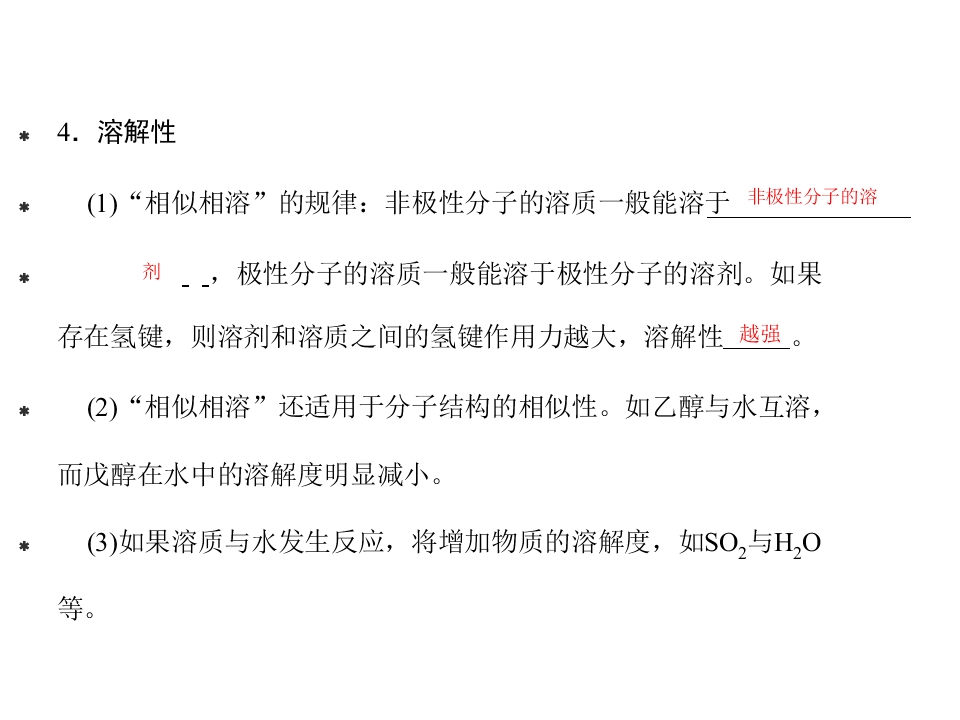 4.溶解性

(1)“相似相溶”的规律：非极性分子的溶质一般能溶于非极性分子的溶剂，极性分子的溶质一般能溶于极性分子的溶剂。如果存在氢键，则溶剂和溶质之间的氢键作用力越大，溶解性越强。

(2)“相似相溶”还适用于分子结构的相似性。如乙醇与水互溶，而戊醇在水中的溶解度明显减小。

(3)如果溶质与水发生反应，将增加物质的溶解度，如$SO_2$与$H_2O$等。